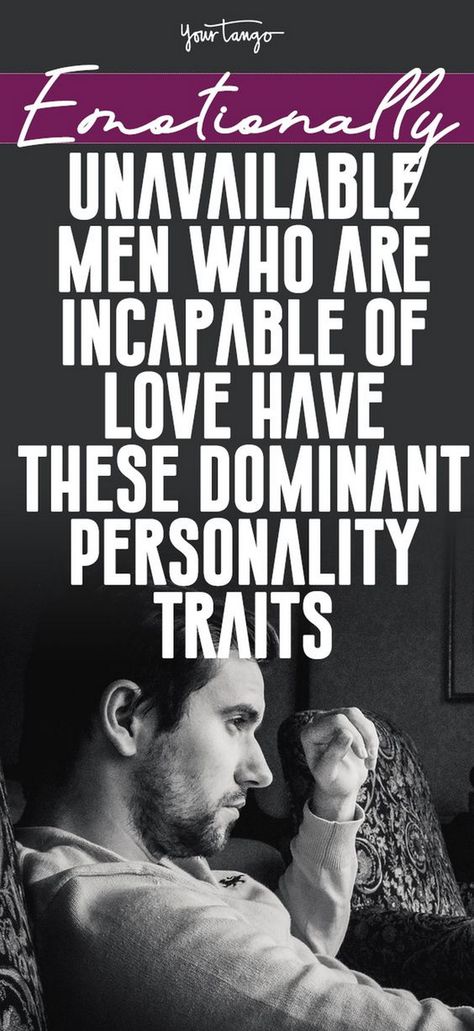 YourTango

Emotionally

UNAVAILABLE MEN WHO ARE INCAPABLE OF LOVE HAVE THESE DOMINANT PERSONALITY TRAITS